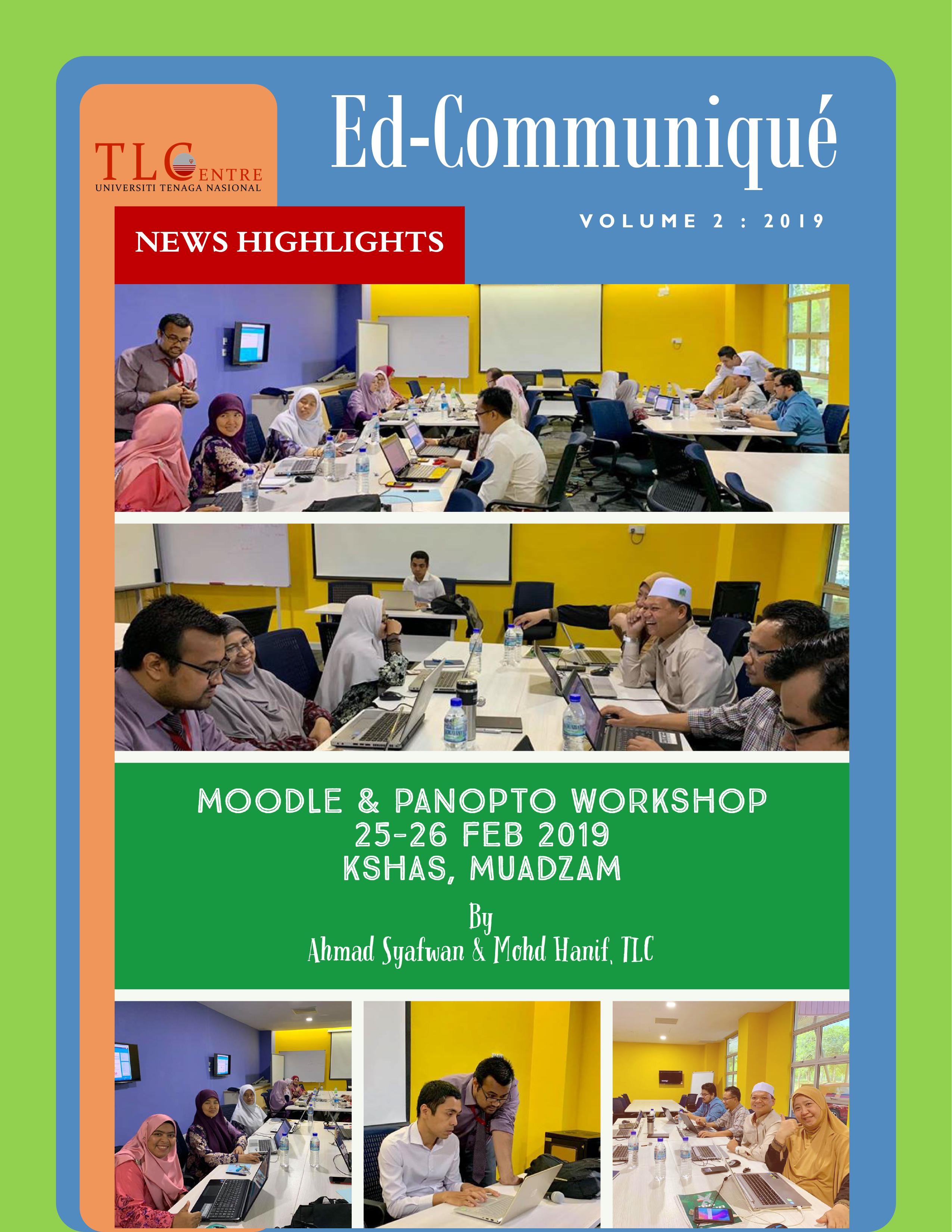 TLCENTRE
UNIVERSITI TENAGA NASIONAL

Ed-Communiqué

VOLUME 2 : 2019

NEWS HIGHLIGHTS

MOODLE & PANOPTO WORKSHOP
25-26 FEB 2019
KSHAS, MUADZAM

By
Ahmad Syafwan & Mohd Hanif, TLC